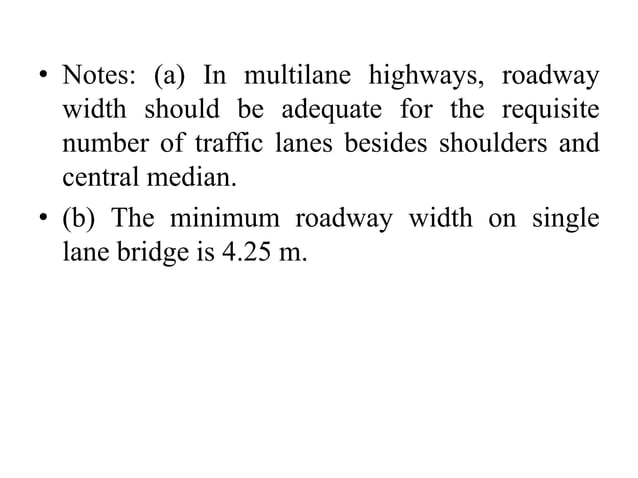 • Notes: (a) In multilane highways, roadway width should be adequate for the requisite number of traffic lanes besides shoulders and central median.

• (b) The minimum roadway width on single lane bridge is 4.25 m.